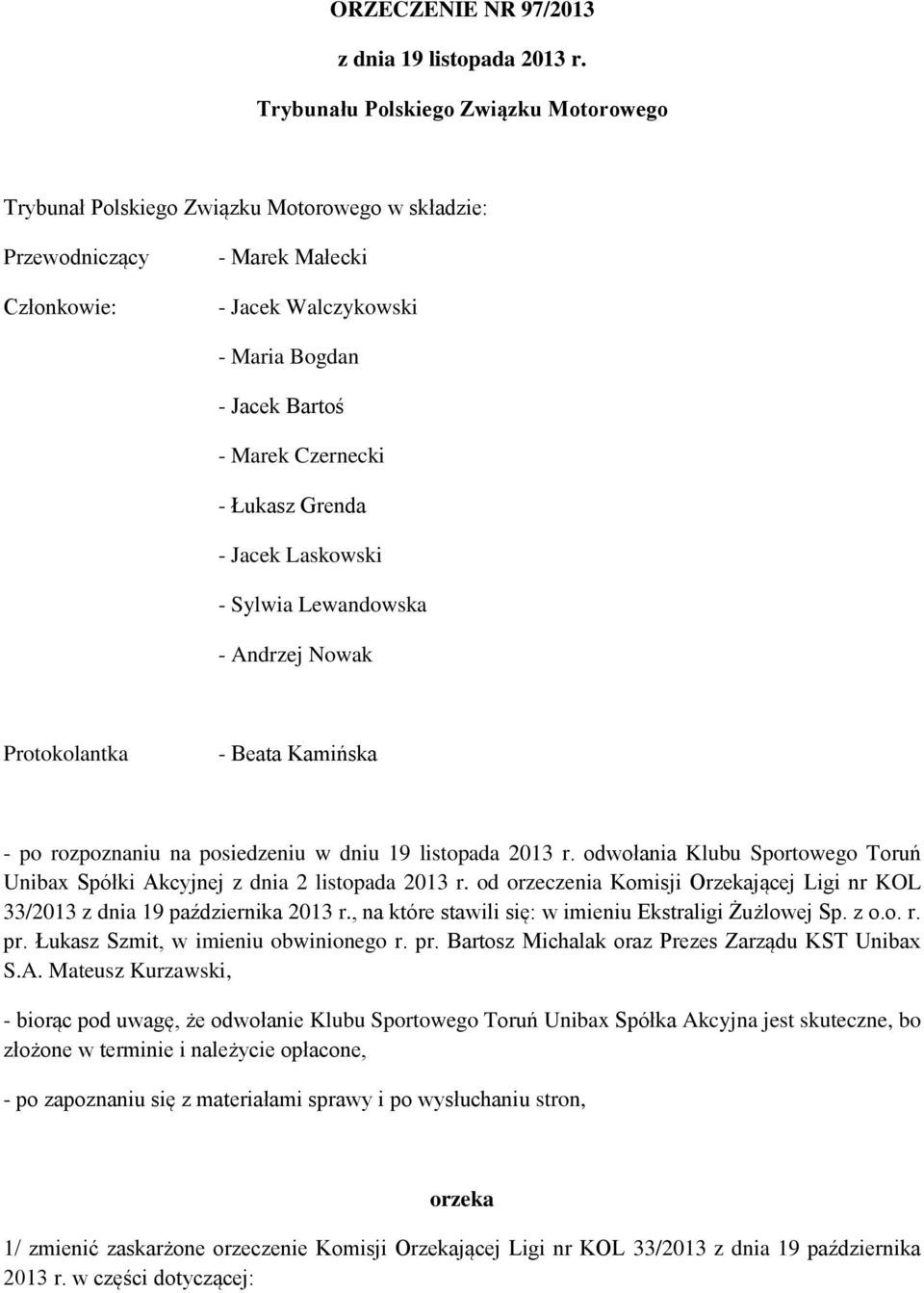 ORZECZENIE NR 97/2013

z dnia 19 listopada 2013 r.

Trybunału Polskiego Związku Motorowego

Trybunał Polskiego Związku Motorowego w składzie:

Przewodniczący - Marek Małecki

Członkowie: - Jacek Walczykowski

- Maria Bogdan

- Jacek Bartoś

- Marek Czernecki

- Łukasz Grenda

- Jacek Laskowski

- Sylwia Lewandowska

- Andrzej Nowak

Protokolantka - Beata Kamińska

- po rozpoznaniu na posiedzeniu w dniu 19 listopada 2013 r. odwołania Klubu Sportowego Toruń Unibax Spółki Akcyjnej z dnia 2 listopada 2013 r. od orzeczenia Komisji Orzekającej Ligi nr KOL 33/2013 z dnia 19 października 2013 r., na które stawili się: w imieniu Ekstraligi Żużlowej Sp. z o.o. r. pr. Łukasz Szmit, w imieniu obwinionego r. pr. Bartosz Michalak oraz Prezes Zarządu KST Unibax S.A. Mateusz Kurzawski,

- biorąc pod uwagę, że odwołanie Klubu Sportowego Toruń Unibax Spółka Akcyjna jest skuteczne, bo złożone w terminie i należycie opłacone,

- po zapoznaniu się z materiałami sprawy i po wysłuchaniu stron,

orzeka

1/ zmienić zaskarżone orzeczenie Komisji Orzekającej Ligi nr KOL 33/2013 z dnia 19 października 2013 r. w części dotyczącej: